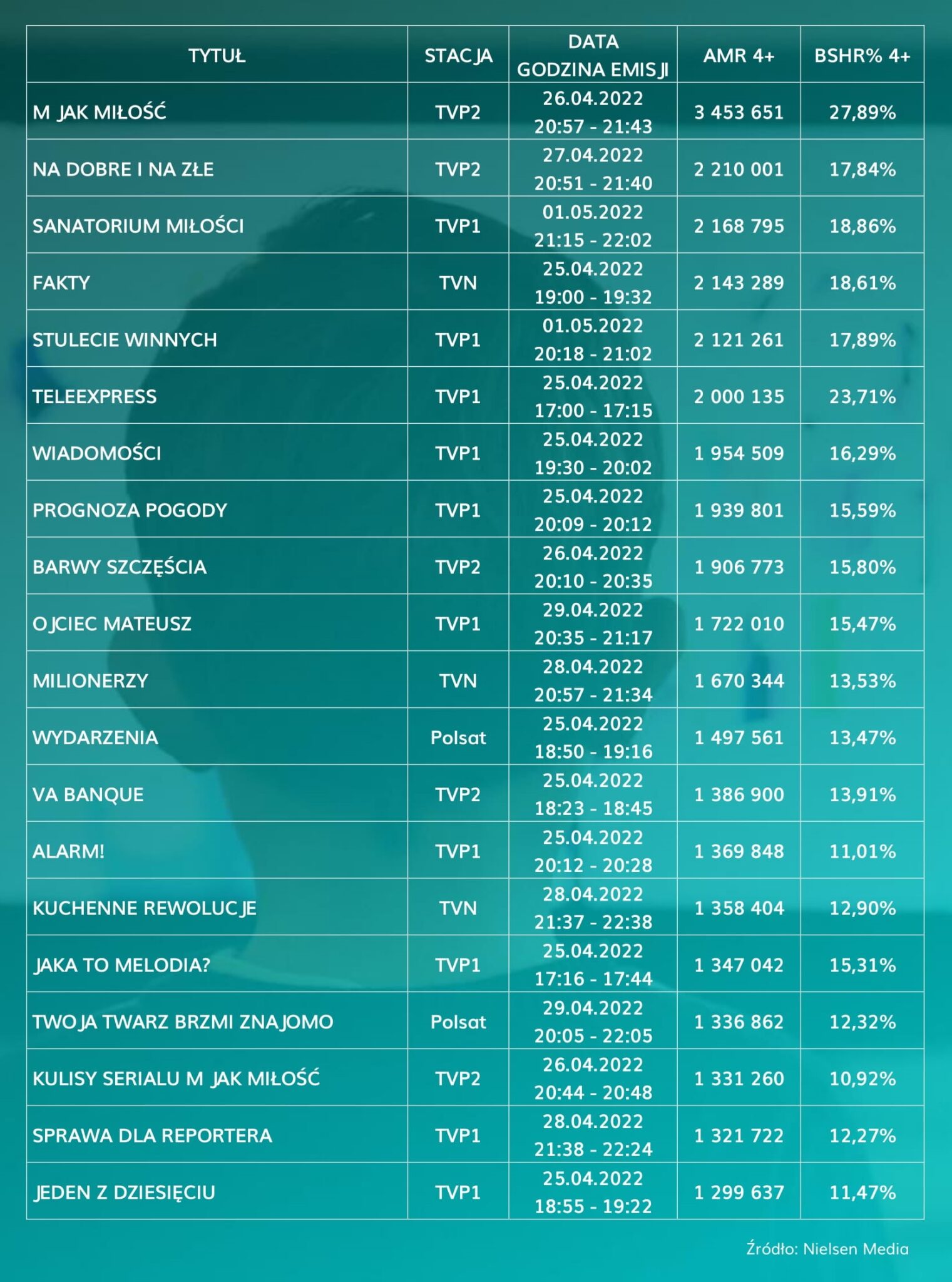 | TYTUŁ | STACJA | DATA GODZINA EMISJI | AMR 4+ | BSHR% 4+ |
|---|---|---|---|---|
| M JAK MIŁOŚĆ | TVP2 | 26.04.2022 20:57 - 21:43 | 3 453 651 | 27,89% |
| NA DOBRE I NA ZŁE | TVP2 | 27.04.2022 20:51 - 21:40 | 2 210 001 | 17,84% |
| SANATORIUM MIŁOŚCI | TVP1 | 01.05.2022 21:15 - 22:02 | 2 168 795 | 18,86% |
| FAKTY | TVN | 25.04.2022 19:00 - 19:32 | 2 143 289 | 18,61% |
| STULECIE WINNYCH | TVP1 | 01.05.2022 20:18 - 21:02 | 2 121 261 | 17,89% |
| TELEEXPRESS | TVP1 | 25.04.2022 17:00 - 17:15 | 2 000 135 | 23,71% |
| WIADOMOŚCI | TVP1 | 25.04.2022 19:30 - 20:02 | 1 954 509 | 16,29% |
| PROGNOZA POGODY | TVP1 | 25.04.2022 20:09 - 20:12 | 1 939 801 | 15,59% |
| BARWY SZCZĘŚCIA | TVP2 | 26.04.2022 20:10 - 20:35 | 1 906 773 | 15,80% |
| OJCIEC MATEUSZ | TVP1 | 29.04.2022 20:35 - 21:17 | 1 722 010 | 15,47% |
| MILIONERZY | TVN | 28.04.2022 20:57 - 21:34 | 1 670 344 | 13,53% |
| WYDARZENIA | Polsat | 25.04.2022 18:50 - 19:16 | 1 497 561 | 13,47% |
| VA BANQUE | TVP2 | 25.04.2022 18:23 - 18:45 | 1 386 900 | 13,91% |
| ALARM! | TVP1 | 25.04.2022 20:12 - 20:28 | 1 369 848 | 11,01% |
| KUCHENNE REWOLUCJE | TVN | 28.04.2022 21:37 - 22:38 | 1 358 404 | 12,90% |
| JAKA TO MELODIA? | TVP1 | 25.04.2022 17:16 - 17:44 | 1 347 042 | 15,31% |
| TWOJA TWARZ BRZMI ZNAJOMO | Polsat | 29.04.2022 20:05 - 22:05 | 1 336 862 | 12,32% |
| KULISY SERIALU M JAK MIŁOŚĆ | TVP2 | 26.04.2022 20:44 - 20:48 | 1 331 260 | 10,92% |
| SPRAWA DLA REPORTERA | TVP1 | 28.04.2022 21:38 - 22:24 | 1 321 722 | 12,27% |
| JEDEN Z DZIESIĘCIU | TVP1 | 25.04.2022 18:55 - 19:22 | 1 299 637 | 11,47% |

Źródło: Nielsen Media